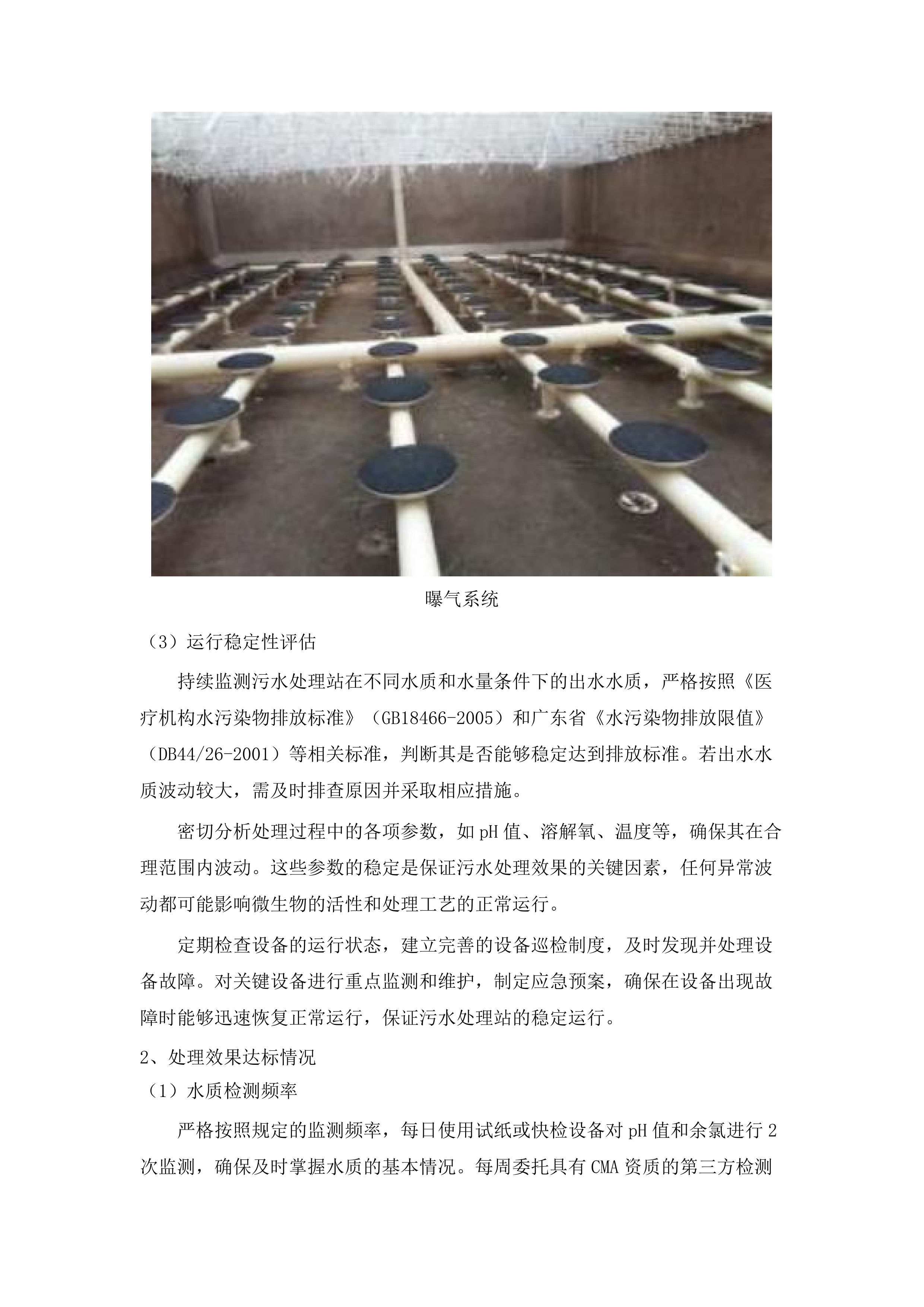 曝气系统

（3）运行稳定性评估

持续监测污水处理站在不同水质和水量条件下的出水水质，严格按照《医疗机构水污染物排放标准》（GB18466-2005）和广东省《水污染物排放限值》（DB44/26-2001）等相关标准，判断其是否能够稳定达到排放标准。若出水水质波动较大，需及时排查原因并采取相应措施。

密切分析处理过程中的各项参数，如pH值、溶解氧、温度等，确保其在合理范围内波动。这些参数的稳定是保证污水处理效果的关键因素，任何异常波动都可能影响微生物的活性和处理工艺的正常运行。

定期检查设备的运行状态，建立完善的设备巡检制度，及时发现并处理设备故障。对关键设备进行重点监测和维护，制定应急预案，确保在设备出现故障时能够迅速恢复正常运行，保证污水处理站的稳定运行。

2、处理效果达标情况

（1）水质检测频率

严格按照规定的监测频率，每日使用试纸或快检设备对pH值和余氯进行2次监测，确保及时掌握水质的基本情况。每周委托具有CMA资质的第三方检测